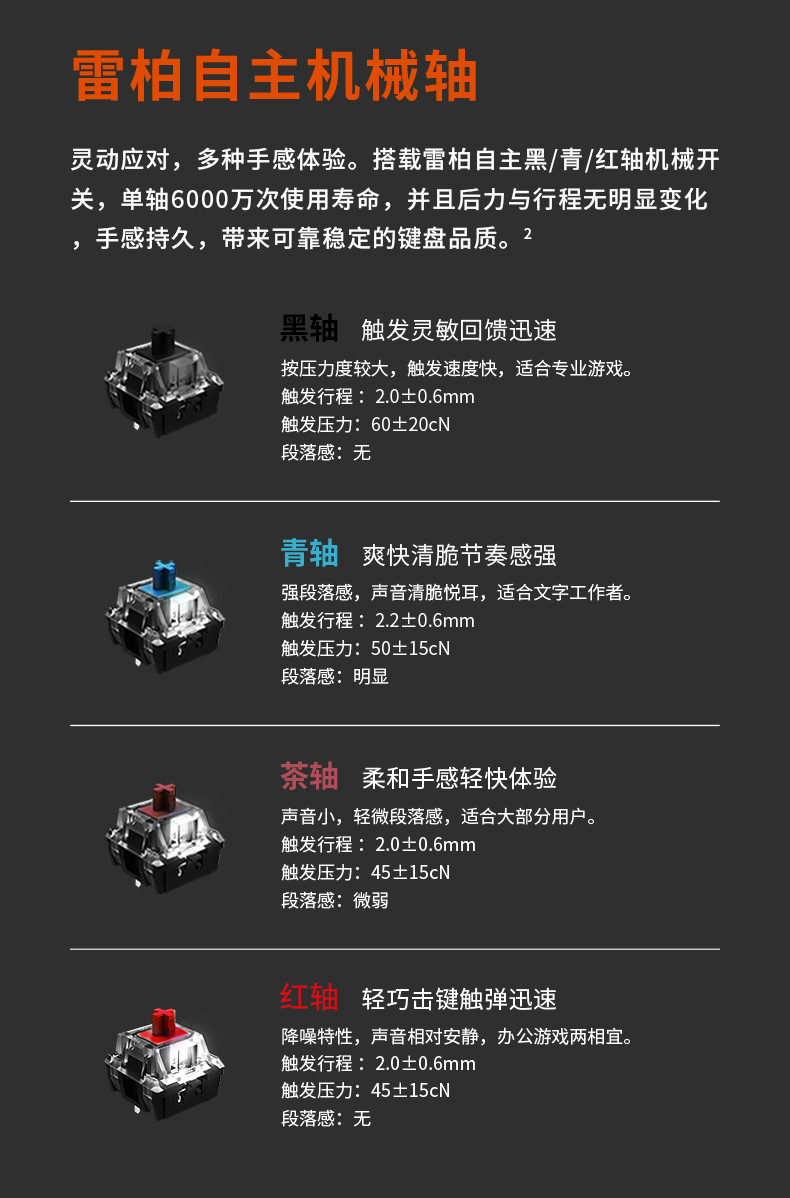 雷柏自主机械轴

灵动应对，多种手感体验。搭载雷柏自主黑/青/红轴机械开关，单轴6000万次使用寿命，并且后力与行程无明显变化，手感持久，带来可靠稳定的键盘品质。$^{2}$

黑轴 触发灵敏回馈迅速
按压力度较大，触发速度快，适合专业游戏。
触发行程：2.0±0.6mm
触发压力：60±20cN
段落感：无

青轴 爽快清脆节奏感强
强段落感，声音清脆悦耳，适合文字工作者。
触发行程：2.2±0.6mm
触发压力：50±15cN
段落感：明显

茶轴 柔和手感轻快体验
声音小，轻微段落感，适合大部分用户。
触发行程：2.0±0.6mm
触发压力：45±15cN
段落感：微弱

红轴 轻巧击键触弹迅速
降噪特性，声音相对安静，办公游戏两相宜。
触发行程：2.0±0.6mm
触发压力：45±15cN
段落感：无